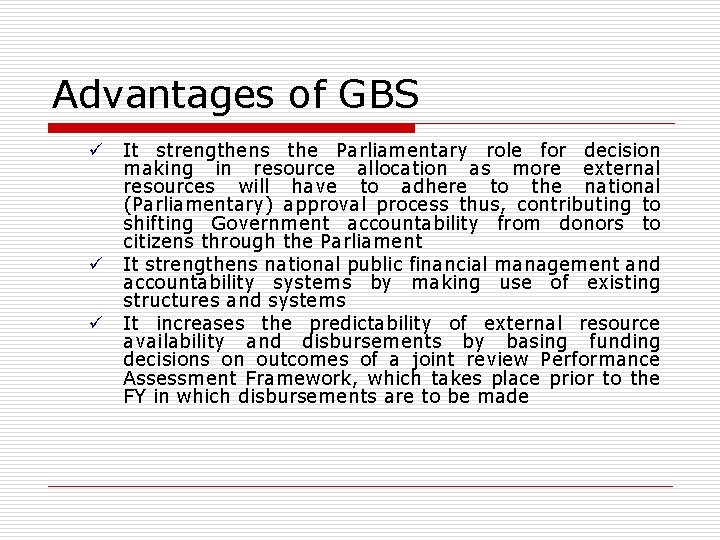 Advantages of GBS

✓ It strengthens the Parliamentary role for decision making in resource allocation as more external resources will have to adhere to the national (Parliamentary) approval process thus, contributing to shifting Government accountability from donors to citizens through the Parliament

✓ It strengthens national public financial management and accountability systems by making use of existing structures and systems

✓ It increases the predictability of external resource availability and disbursements by basing funding decisions on outcomes of a joint review Performance Assessment Framework, which takes place prior to the FY in which disbursements are to be made